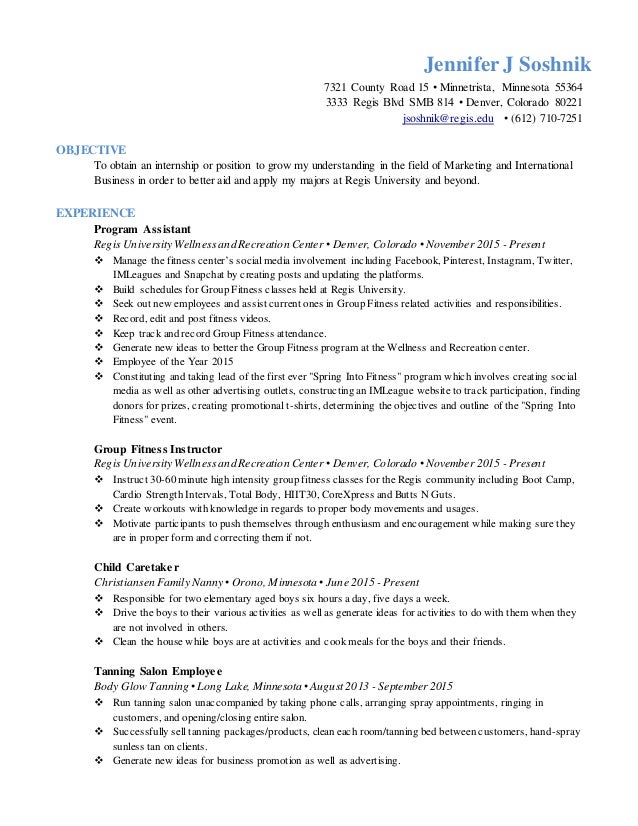 Jennifer J Soshnik
7321 County Road 15 • Minnetrista, Minnesota 55364
3333 Regis Blvd SMB 814 • Denver, Colorado 80221
jsoshnik@regis.edu • (612) 710-7251

OBJECTIVE
To obtain an internship or position to grow my understanding in the field of Marketing and International Business in order to better aid and apply my majors at Regis University and beyond.

EXPERIENCE
Program Assistant
Regis University Wellness and Recreation Center • Denver, Colorado • November 2015 - Present
❖ Manage the fitness center's social media involvement including Facebook, Pinterest, Instagram, Twitter, IMLeagues and Snapchat by creating posts and updating the platforms.
❖ Build schedules for Group Fitness classes held at Regis University.
❖ Seek out new employees and assist current ones in Group Fitness related activities and responsibilities.
❖ Record, edit and post fitness videos.
❖ Keep track and record Group Fitness attendance.
❖ Generate new ideas to better the Group Fitness program at the Wellness and Recreation center.
❖ Employee of the Year 2015
❖ Constituting and taking lead of the first ever "Spring Into Fitness" program which involves creating social media as well as other advertising outlets, constructing an IMLeague website to track participation, finding donors for prizes, creating promotional t-shirts, determining the objectives and outline of the "Spring Into Fitness" event.

Group Fitness Instructor
Regis University Wellness and Recreation Center • Denver, Colorado • November 2015 - Present
❖ Instruct 30-60 minute high intensity group fitness classes for the Regis community including Boot Camp, Cardio Strength Intervals, Total Body, HIIT30, CoreXpress and Butts N Guts.
❖ Create workouts with knowledge in regards to proper body movements and usages.
❖ Motivate participants to push themselves through enthusiasm and encouragement while making sure they are in proper form and correcting them if not.

Child Caretaker
Christiansen Family Nanny • Orono, Minnesota • June 2015 - Present
❖ Responsible for two elementary aged boys six hours a day, five days a week.
❖ Drive the boys to their various activities as well as generate ideas for activities to do with them when they are not involved in others.
❖ Clean the house while boys are at activities and cook meals for the boys and their friends.

Tanning Salon Employee
Body Glow Tanning • Long Lake, Minnesota • August 2013 - September 2015
❖ Run tanning salon unaccompanied by taking phone calls, arranging spray appointments, ringing in customers, and opening/closing entire salon.
❖ Successfully sell tanning packages/products, clean each room/tanning bed between customers, hand-spray sunless tan on clients.
❖ Generate new ideas for business promotion as well as advertising.